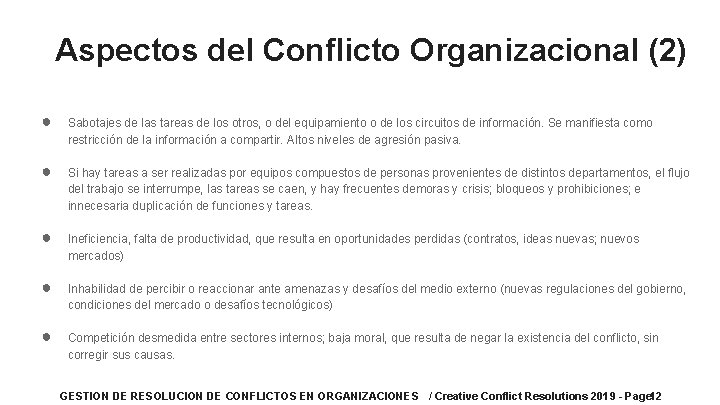 Aspectos del Conflicto Organizacional (2)

• Sabotajes de las tareas de los otros, o del equipamiento o de los circuitos de información. Se manifiesta como restricción de la información a compartir. Altos niveles de agresión pasiva.

• Si hay tareas a ser realizadas por equipos compuestos de personas provenientes de distintos departamentos, el flujo del trabajo se interrumpe, las tareas se caen, y hay frecuentes demoras y crisis; bloqueos y prohibiciones; e innecesaria duplicación de funciones y tareas.

• Ineficiencia, falta de productividad, que resulta en oportunidades perdidas (contratos, ideas nuevas; nuevos mercados)

• Inhabilidad de percibir o reaccionar ante amenazas y desafíos del medio externo (nuevas regulaciones del gobierno, condiciones del mercado o desafíos tecnológicos)

• Competición desmedida entre sectores internos; baja moral, que resulta de negar la existencia del conflicto, sin corregir sus causas.

GESTION DE RESOLUCION DE CONFLICTOS EN ORGANIZACIONES / Creative Conflict Resolutions 2019 - Page12